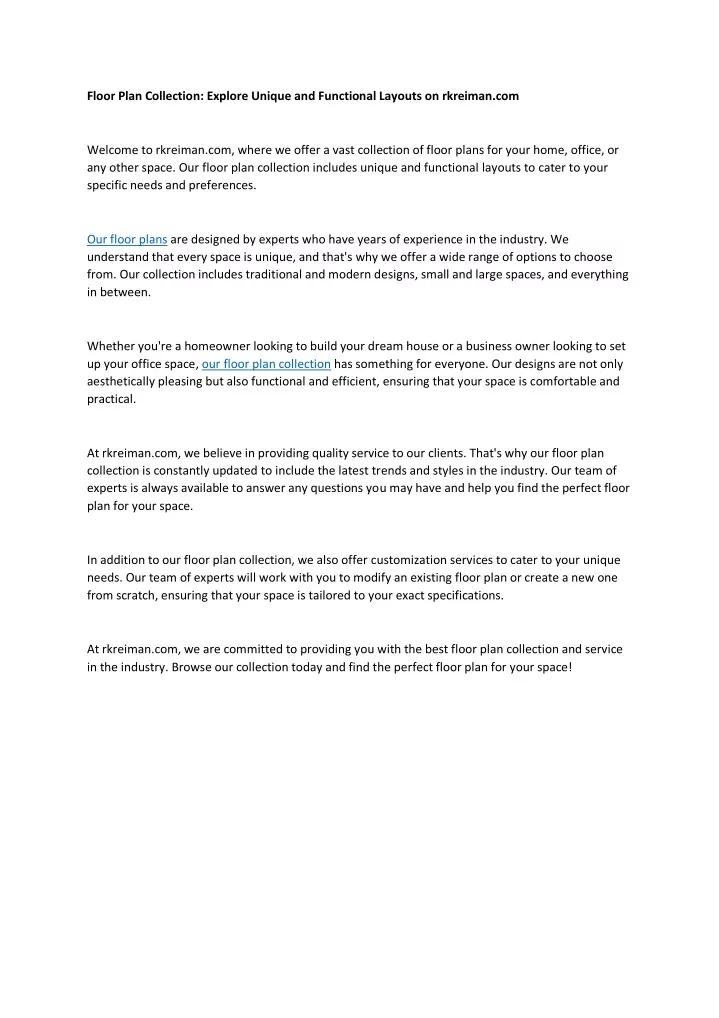 Floor Plan Collection: Explore Unique and Functional Layouts on rkreiman.com

Welcome to rkreiman.com, where we offer a vast collection of floor plans for your home, office, or any other space. Our floor plan collection includes unique and functional layouts to cater to your specific needs and preferences.

Our floor plans are designed by experts who have years of experience in the industry. We understand that every space is unique, and that's why we offer a wide range of options to choose from. Our collection includes traditional and modern designs, small and large spaces, and everything in between.

Whether you're a homeowner looking to build your dream house or a business owner looking to set up your office space, our floor plan collection has something for everyone. Our designs are not only aesthetically pleasing but also functional and efficient, ensuring that your space is comfortable and practical.

At rkreiman.com, we believe in providing quality service to our clients. That's why our floor plan collection is constantly updated to include the latest trends and styles in the industry. Our team of experts is always available to answer any questions you may have and help you find the perfect floor plan for your space.

In addition to our floor plan collection, we also offer customization services to cater to your unique needs. Our team of experts will work with you to modify an existing floor plan or create a new one from scratch, ensuring that your space is tailored to your exact specifications.

At rkreiman.com, we are committed to providing you with the best floor plan collection and service in the industry. Browse our collection today and find the perfect floor plan for your space!